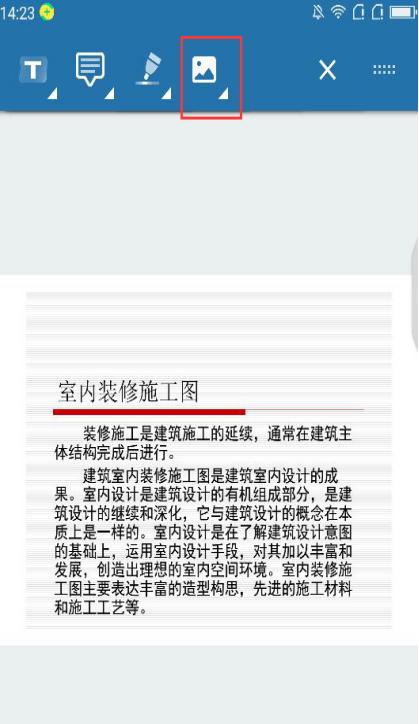 14:23

T

室内装修施工图

装修施工是建筑施工的延续，通常在建筑主体结构完成后进行。

建筑室内装修施工图是建筑室内设计的成果。室内设计是建筑设计的有机组成部分，是建筑设计的继续和深化，它与建筑设计的概念在本质上是一样的。室内设计是在了解建筑设计意图的基础上，运用室内设计手段，对其加以丰富和发展，创造出理想的室内空间环境。室内装修施工图主要表达丰富的造型构思，先进的施工材料和施工工艺等。